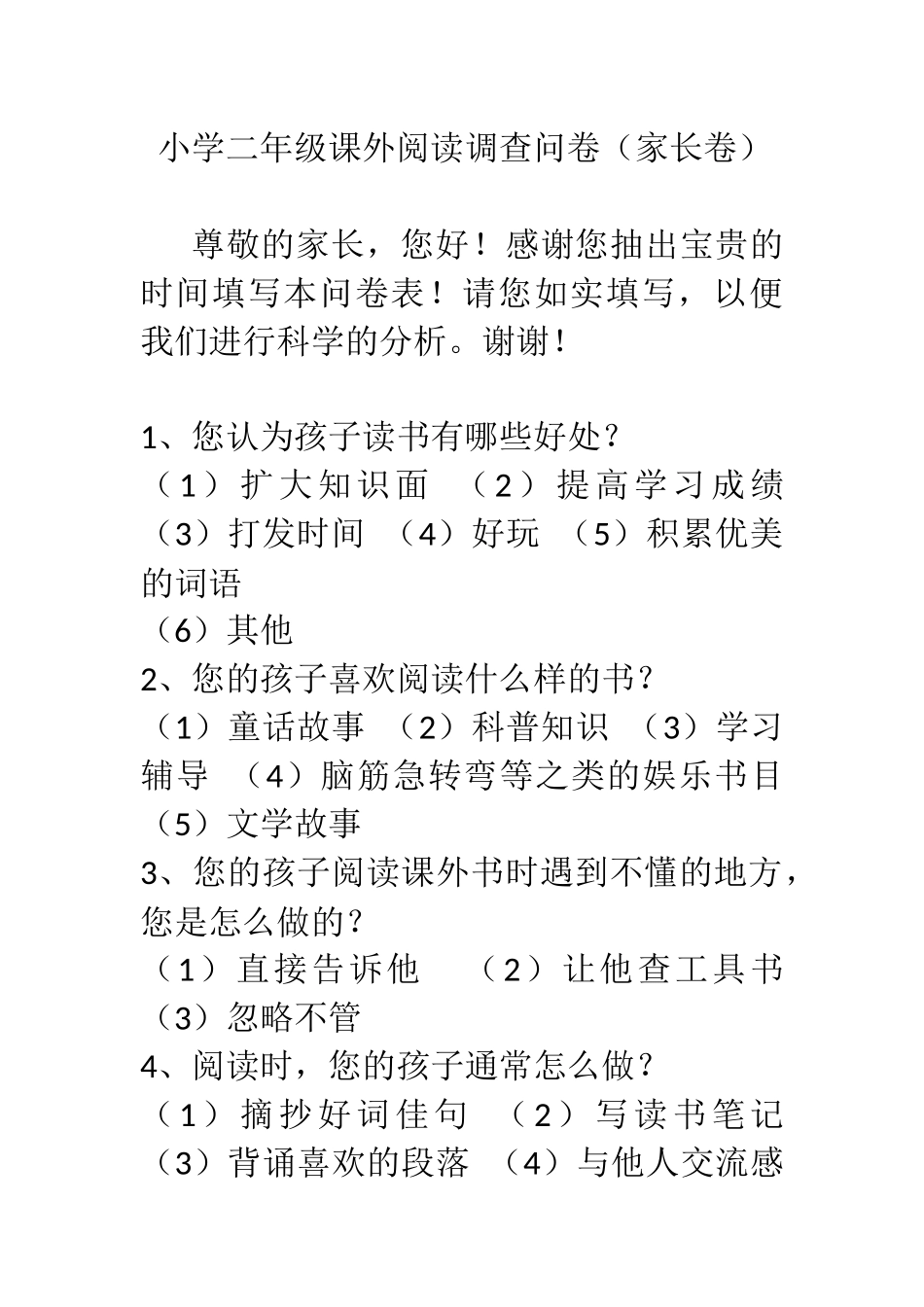 小学二年级课外阅读调查问卷（家长卷）

尊敬的家长，您好！感谢您抽出宝贵的时间填写本问卷表！请您如实填写，以便我们进行科学的分析。谢谢！

1、您认为孩子读书有哪些好处？
（1）扩大知识面 （2）提高学习成绩 （3）打发时间 （4）好玩 （5）积累优美的词语
（6）其他
2、您的孩子喜欢阅读什么样的书？
（1）童话故事 （2）科普知识 （3）学习辅导 （4）脑筋急转弯等之类的娱乐书目 （5）文学故事
3、您的孩子阅读课外书时遇到不懂的地方，您是怎么做的？
（1）直接告诉他 （2）让他查工具书 （3）忽略不管
4、阅读时，您的孩子通常怎么做？
（1）摘抄好词佳句 （2）写读书笔记 （3）背诵喜欢的段落 （4）与他人交流感